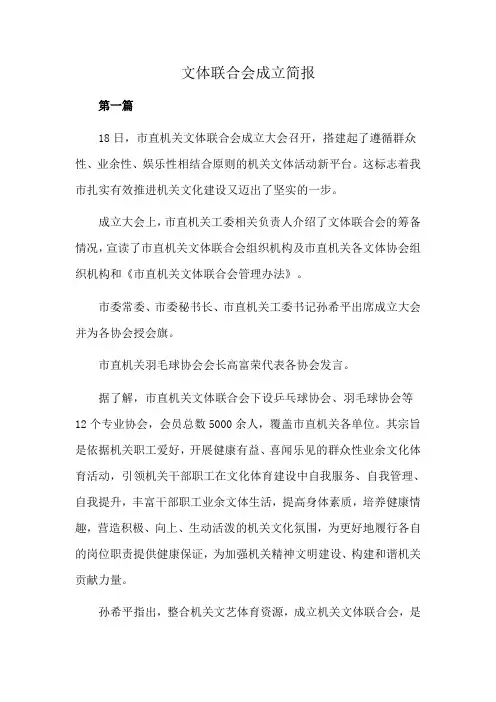 文体联合会成立简报

第一篇

18日，市直机关文体联合会成立大会召开，搭建起了遵循群众性、业余性、娱乐性相结合原则的机关文体活动新平台。这标志着我市扎实有效推进机关文化建设又迈出了坚实的一步。

成立大会上，市直机关工委相关负责人介绍了文体联合会的筹备情况，宣读了市直机关文体联合会组织机构及市直机关各文体协会组织机构和《市直机关文体联合会管理办法》。

市委常委、市委秘书长、市直机关工委书记孙希平出席成立大会并为各协会授会旗。

市直机关羽毛球协会会长高富荣代表各协会发言。

据了解，市直机关文体联合会下设乒乓球协会、羽毛球协会等12个专业协会，会员总数5000余人，覆盖市直机关各单位。其宗旨是依据机关职工爱好，开展健康有益、喜闻乐见的群众性业余文化体育活动，引领机关干部职工在文化体育建设中自我服务、自我管理、自我提升，丰富干部职工业余文体生活，提高身体素质，培养健康情趣，营造积极、向上、生动活泼的机关文化氛围，为更好地履行各自的岗位职责提供健康保证，为加强机关精神文明建设、构建和谐机关贡献力量。

孙希平指出，整合机关文艺体育资源，成立机关文体联合会，是